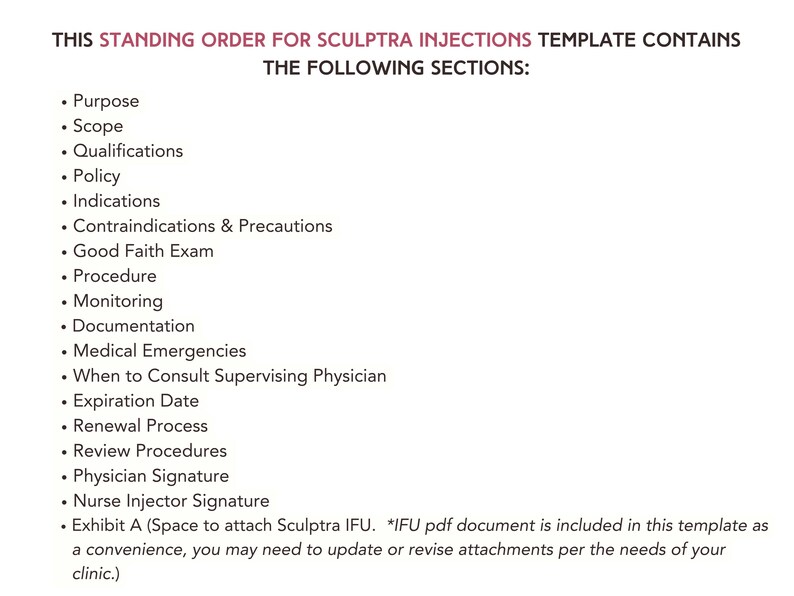 THIS STANDING ORDER FOR SCULPTRA INJECTIONS TEMPLATE CONTAINS THE FOLLOWING SECTIONS:

• Purpose
• Scope
• Qualifications
• Policy
• Indications
• Contraindications & Precautions
• Good Faith Exam
• Procedure
• Monitoring
• Documentation
• Medical Emergencies
• When to Consult Supervising Physician
• Expiration Date
• Renewal Process
• Review Procedures
• Physician Signature
• Nurse Injector Signature
• Exhibit A (Space to attach Sculptra IFU. *IFU pdf document is included in this template as a convenience, you may need to update or revise attachments per the needs of your clinic.)